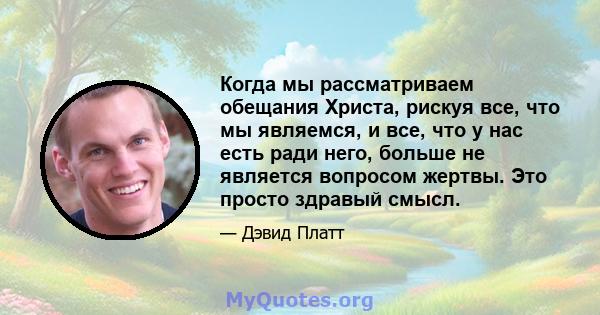 Когда мы рассматриваем обещания Христа, рискуя все, что мы являемся, и все, что у нас есть ради него, больше не является вопросом жертвы. Это просто здравый смысл.

— Дэвид Платт

MyQuotes.org